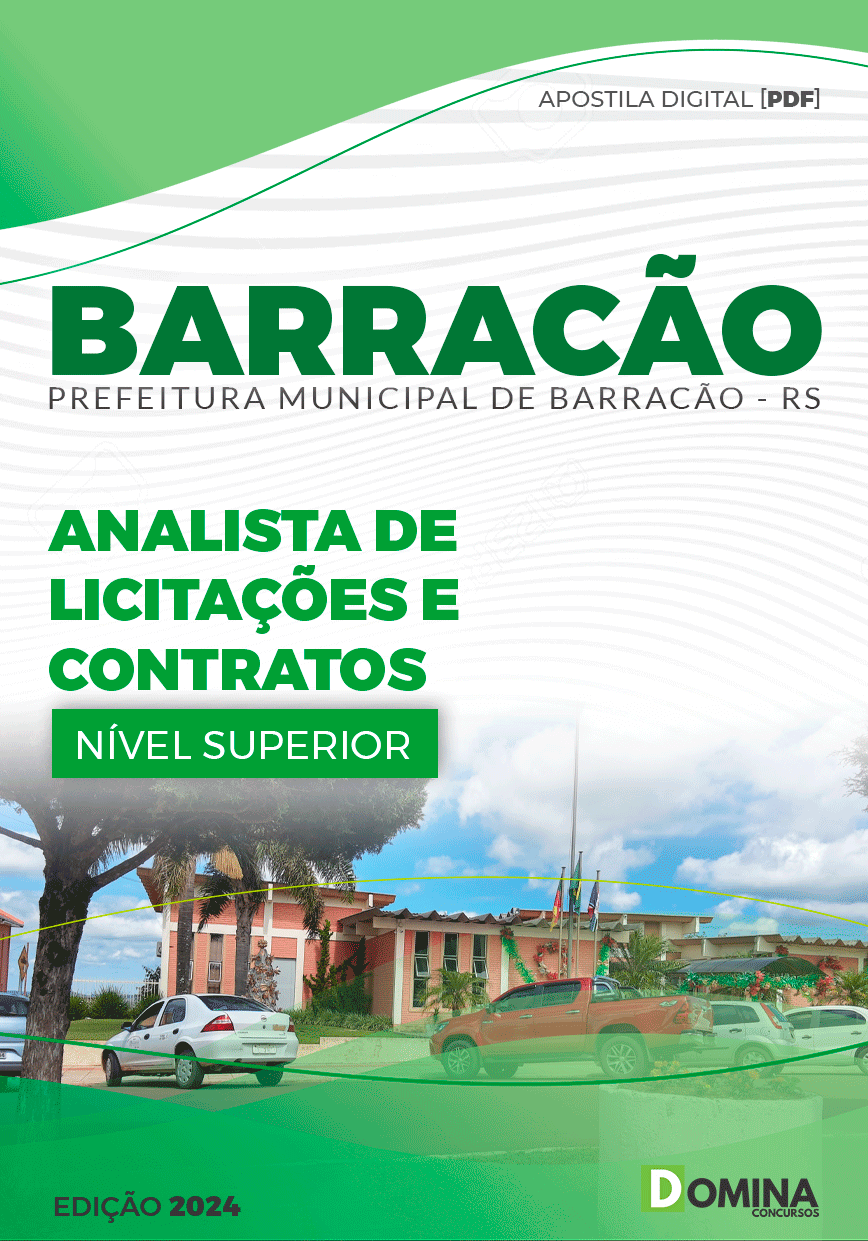 APOSTILA DIGITAL [PDF]

BARRACÃO
PREFEITURA MUNICIPAL DE BARRACÃO - RS

ANALISTA DE LICITAÇÕES E CONTRATOS

NÍVEL SUPERIOR

EDIÇÃO 2024

DOMINA
CONCURSOS